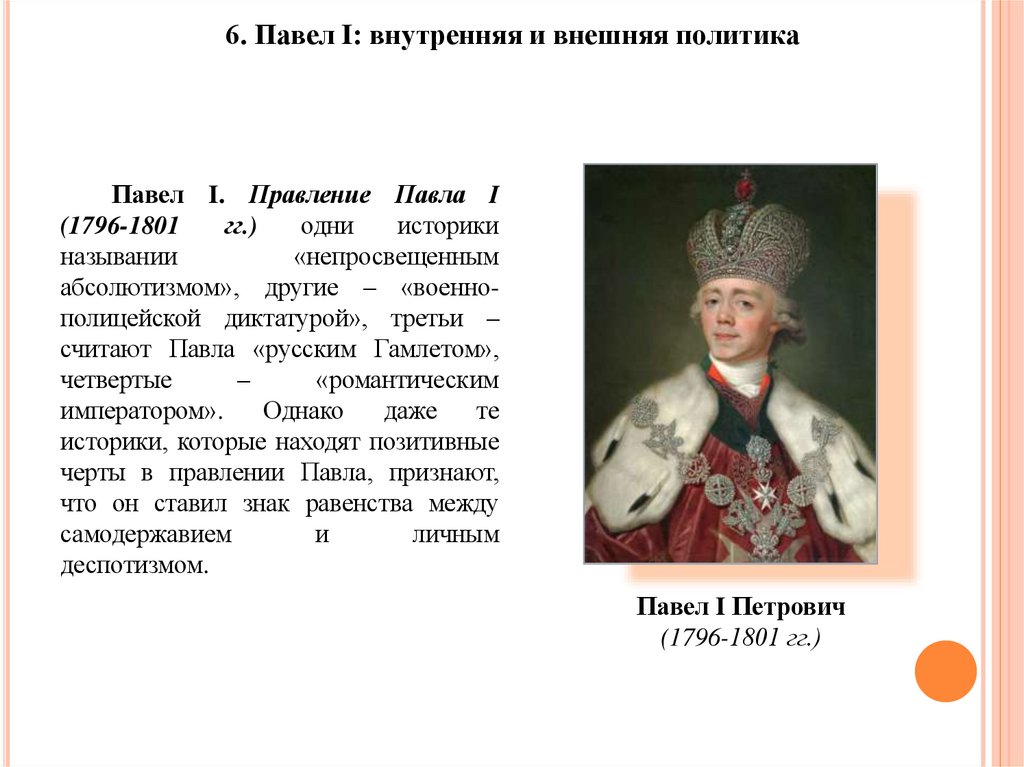 6. Павел I: внутренняя и внешняя политика

Павел I. Правление Павла I (1796-1801 гг.) одни историки назывании «непросвещенным абсолютизмом», другие – «военно-полицейской диктатурой», третьи – считают Павла «русским Гамлетом», четвертые – «романтическим императором». Однако даже те историки, которые находят позитивные черты в правлении Павла, признают, что он ставил знак равенства между самодержавием и личным деспотизмом.

Павел I Петрович
(1796-1801 гг.)